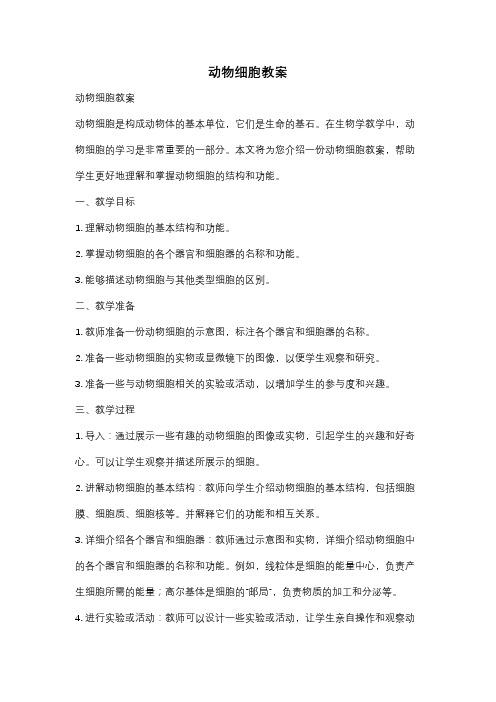 动物细胞教案

动物细胞教案

动物细胞是构成动物体的基本单位，它们是生命的基石。在生物学教学中，动物细胞的学习是非常重要的一部分。本文将为您介绍一份动物细胞教案，帮助学生更好地理解和掌握动物细胞的结构和功能。

一、教学目标

1. 理解动物细胞的基本结构和功能。

2. 掌握动物细胞的各个器官和细胞器的名称和功能。

3. 能够描述动物细胞与其他类型细胞的区别。

二、教学准备

1. 教师准备一份动物细胞的示意图，标注各个器官和细胞器的名称。

2. 准备一些动物细胞的实物或显微镜下的图像，以便学生观察和研究。

3. 准备一些与动物细胞相关的实验或活动，以增加学生的参与度和兴趣。

三、教学过程

1. 导入：通过展示一些有趣的动物细胞的图像或实物，引起学生的兴趣和好奇心。可以让学生观察并描述所展示的细胞。

2. 讲解动物细胞的基本结构：教师向学生介绍动物细胞的基本结构，包括细胞膜、细胞质、细胞核等。并解释它们的功能和相互关系。

3. 详细介绍各个器官和细胞器：教师通过示意图和实物，详细介绍动物细胞中的各个器官和细胞器的名称和功能。例如，线粒体是细胞的能量中心，负责产生细胞所需的能量；高尔基体是细胞的"邮局"，负责物质的加工和分泌等。

4. 进行实验或活动：教师可以设计一些实验或活动，让学生亲自操作和观察动